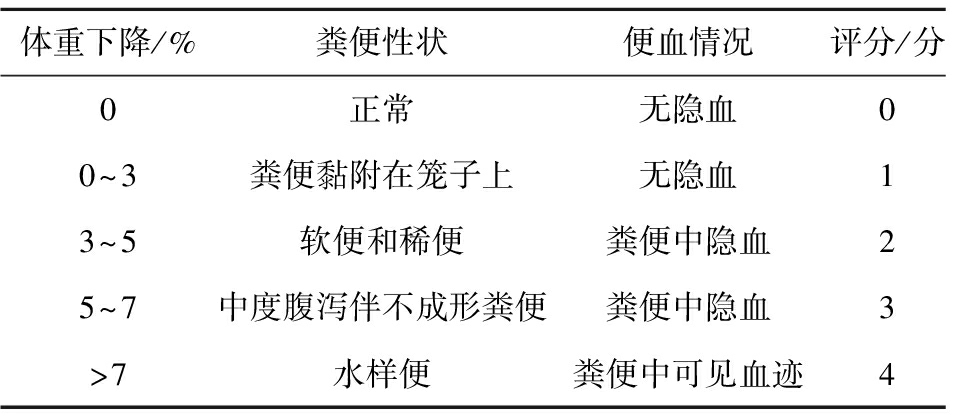 | 体重下降/% | 粪便性状 | 便血情况 | 评分/分 |
|---|---|---|---|
| 0 | 正常 | 无隐血 | 0 |
| 0~3 | 粪便黏附在笼子上 | 无隐血 | 1 |
| 3~5 | 软便和稀便 | 粪便中隐血 | 2 |
| 5~7 | 中度腹泻伴不成形粪便 | 粪便中隐血 | 3 |
| >7 | 水样便 | 粪便中可见血迹 | 4 |